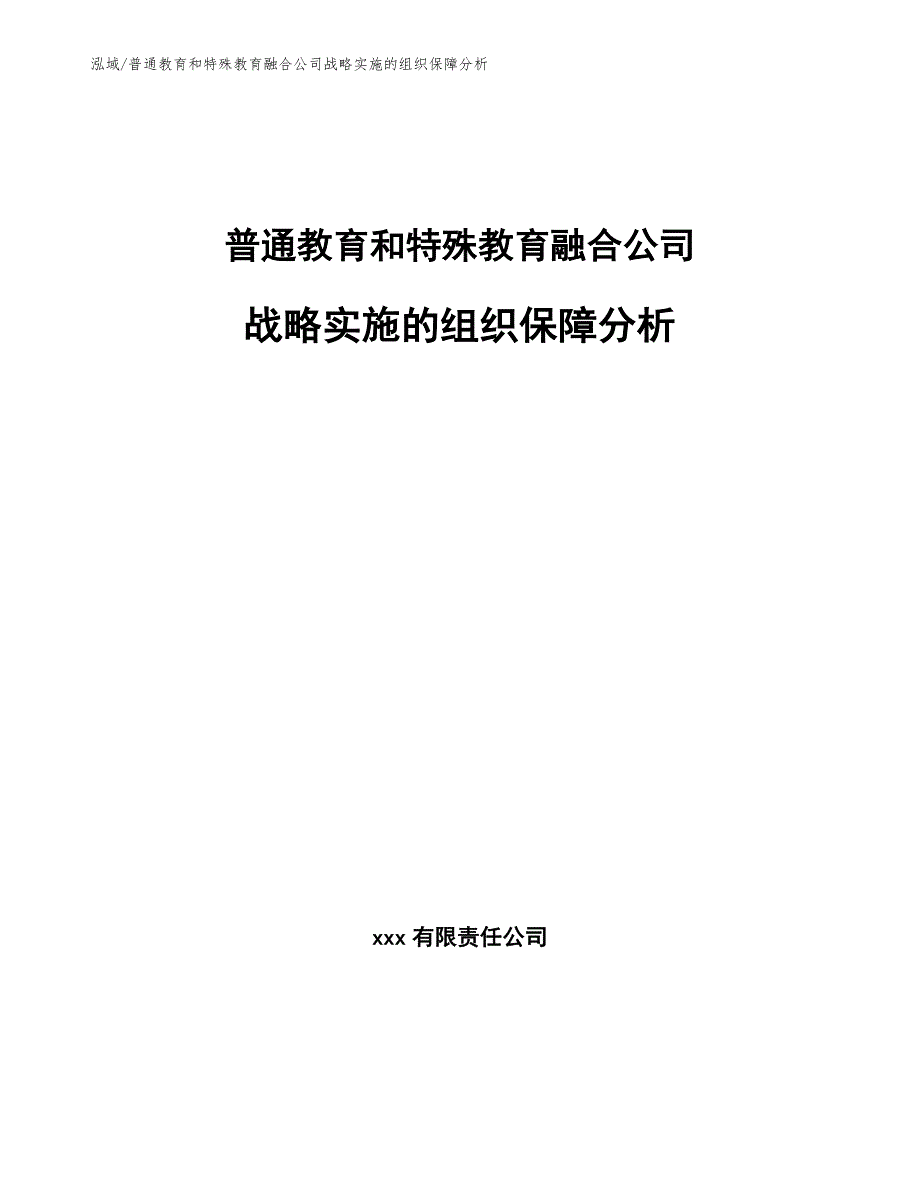 泓域/普通教育和特殊教育融合公司战略实施的组织保障分析

普通教育和特殊教育融合公司

战略实施的组织保障分析

xxx 有限责任公司